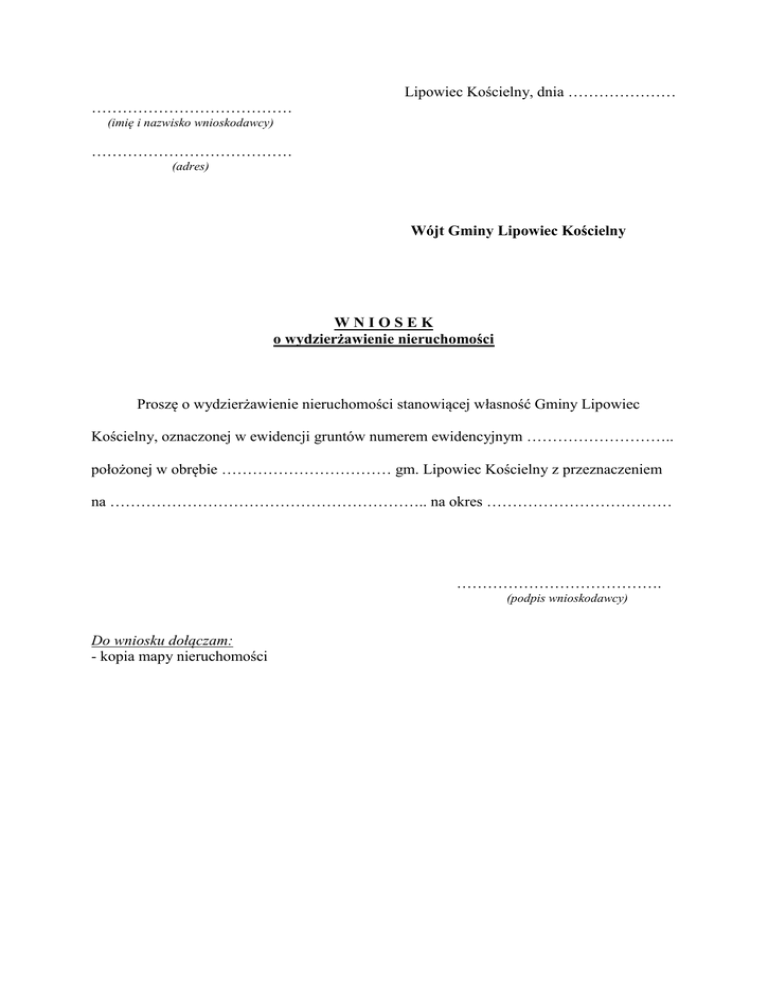 Lipowiec Kościelny, dnia …………………

…………………………………
(imię i nazwisko wnioskodawcy)

…………………………………
(adres)

Wójt Gminy Lipowiec Kościelny

W N I O S E K
o wydzierżawienie nieruchomości

Proszę o wydzierżawienie nieruchomości stanowiącej własność Gminy Lipowiec Kościelny, oznaczonej w ewidencji gruntów numerem ewidencyjnym ……………………….. położonej w obrębie …………………………… gm. Lipowiec Kościelny z przeznaczeniem na …………………………………………………….. na okres ………………………………

………………………………….
(podpis wnioskodawcy)

Do wniosku dołączam:
- kopia mapy nieruchomości